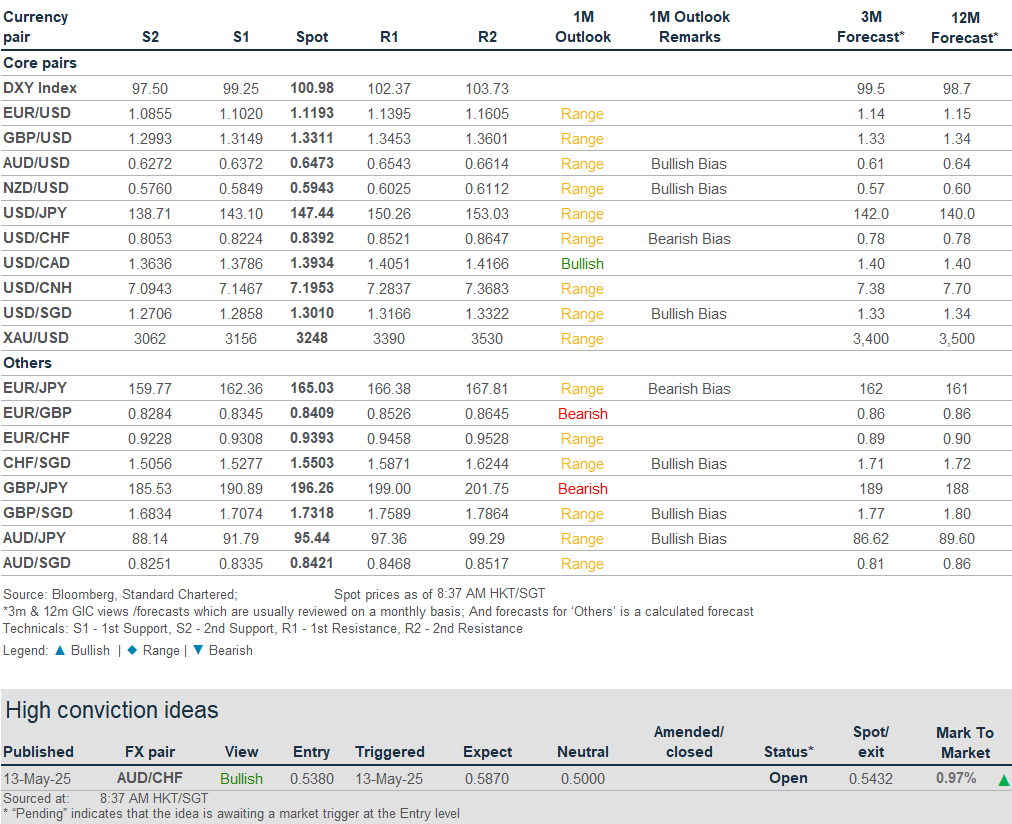 | Currency pair | S2 | S1 | Spot | R1 | R2 | 1M Outlook | 1M Outlook Remarks | 3M Forecast* | 12M Forecast* |
|---|---|---|---|---|---|---|---|---|---|
| Core pairs | | | | | | | | | |
| DXY Index | 97.50 | 99.25 | 100.98 | 102.37 | 103.73 | | | 99.5 | 98.7 |
| EUR/USD | 1.0855 | 1.1020 | 1.1193 | 1.1395 | 1.1605 | Range | | 1.14 | 1.15 |
| GBP/USD | 1.2993 | 1.3149 | 1.3311 | 1.3453 | 1.3601 | Range | | 1.33 | 1.34 |
| AUD/USD | 0.6272 | 0.6372 | 0.6473 | 0.6543 | 0.6614 | Range | Bullish Bias | 0.61 | 0.64 |
| NZD/USD | 0.5760 | 0.5849 | 0.5943 | 0.6025 | 0.6112 | Range | Bullish Bias | 0.57 | 0.60 |
| USD/JPY | 138.71 | 143.10 | 147.44 | 150.26 | 153.03 | Range | | 142.0 | 140.0 |
| USD/CHF | 0.8053 | 0.8224 | 0.8392 | 0.8521 | 0.8647 | Range | Bearish Bias | 0.78 | 0.78 |
| USD/CAD | 1.3636 | 1.3786 | 1.3934 | 1.4051 | 1.4166 | Bullish | | 1.40 | 1.40 |
| USD/CNH | 7.0943 | 7.1467 | 7.1953 | 7.2837 | 7.3683 | Range | | 7.38 | 7.70 |
| USD/SGD | 1.2706 | 1.2858 | 1.3010 | 1.3166 | 1.3322 | Range | Bullish Bias | 1.33 | 1.34 |
| XAU/USD | 3062 | 3156 | 3248 | 3390 | 3530 | Range | | 3,400 | 3,500 |
| Others | | | | | | | | | |
| EUR/JPY | 159.77 | 162.36 | 165.03 | 166.38 | 167.81 | Range | Bearish Bias | 162 | 161 |
| EUR/GBP | 0.8284 | 0.8345 | 0.8409 | 0.8526 | 0.8645 | Bearish | | 0.86 | 0.86 |
| EUR/CHF | 0.9228 | 0.9308 | 0.9393 | 0.9458 | 0.9528 | Range | | 0.89 | 0.90 |
| CHF/SGD | 1.5056 | 1.5277 | 1.5503 | 1.5871 | 1.6244 | Range | Bullish Bias | 1.71 | 1.72 |
| GBP/JPY | 185.53 | 190.89 | 196.26 | 199.00 | 201.75 | Bearish | | 189 | 188 |
| GBP/SGD | 1.6834 | 1.7074 | 1.7318 | 1.7589 | 1.7864 | Range | Bullish Bias | 1.77 | 1.80 |
| AUD/JPY | 88.14 | 91.79 | 95.44 | 97.36 | 99.29 | Range | Bullish Bias | 86.62 | 89.60 |
| AUD/SGD | 0.8251 | 0.8335 | 0.8421 | 0.8468 | 0.8517 | Range | | 0.81 | 0.86 |

Source: Bloomberg, Standard Chartered; Spot prices as of 8:37 AM HKT/SGT
*3m & 12m GIC views /forecasts which are usually reviewed on a monthly basis; And forecasts for 'Others' is a calculated forecast
Technicals: S1 - 1st Support, S2 - 2nd Support, R1 - 1st Resistance, R2 - 2nd Resistance
Legend: ▲ Bullish | ◆ Range | ▼ Bearish

High conviction ideas

| Published | FX pair | View | Entry | Triggered | Expect | Neutral | Amended/ closed | Status* | Spot/ exit | Mark To Market |
|---|---|---|---|---|---|---|---|---|---|---|
| 13-May-25 | AUD/CHF | Bullish | 0.5380 | 13-May-25 | 0.5870 | 0.5000 | | Open | 0.5432 | 0.97% ▲ |

Sourced at: 8:37 AM HKT/SGT
* "Pending" indicates that the idea is awaiting a market trigger at the Entry level